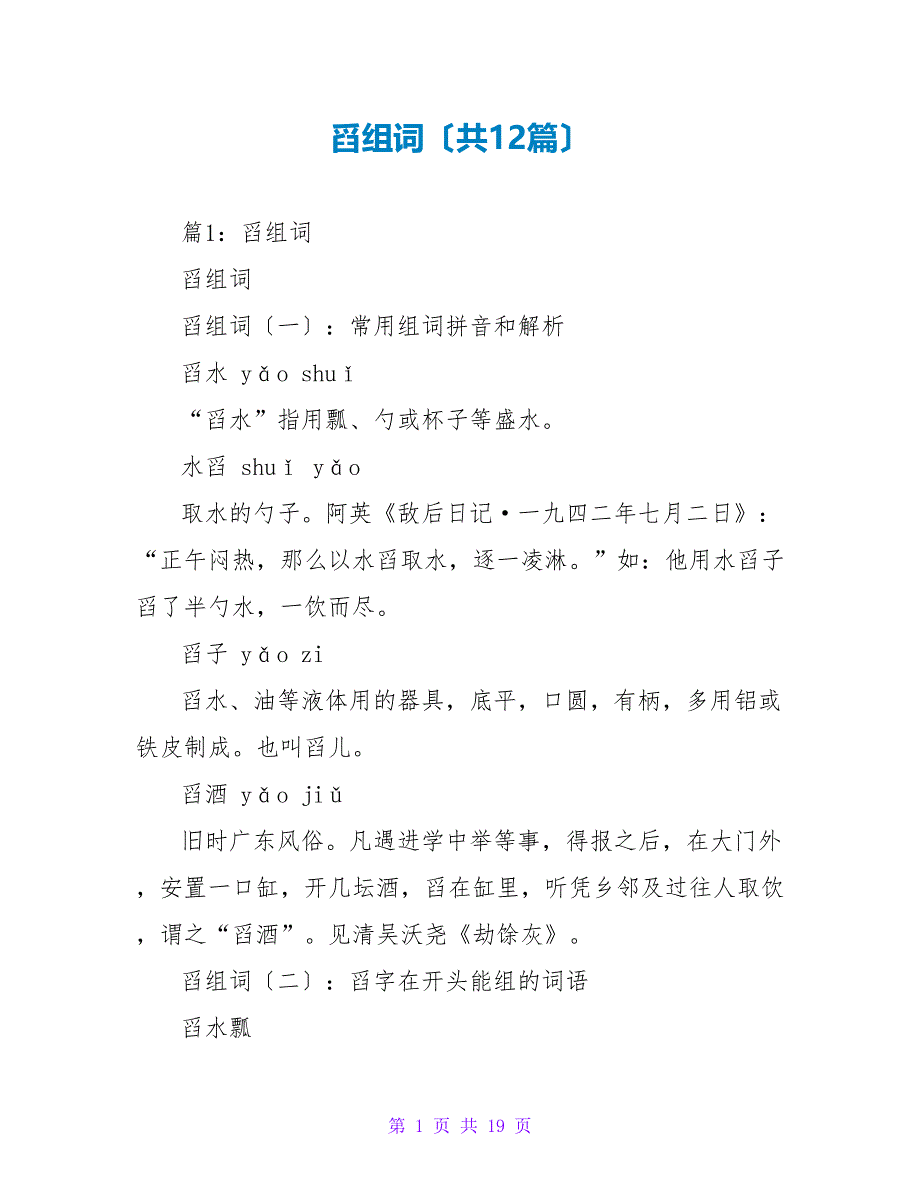 舀组词〔共12篇〕

篇1：舀组词

舀组词

舀组词〔一〕：常用组词拼音和解析

舀水 yǎo shuǐ

“舀水”指用瓢、勺或杯子等盛水。

水舀 shuǐ yǎo

取水的勺子。阿英《敌后日记·一九四二年七月二日》：“正午闷热，那么以水舀取水，逐一凌淋。”如：他用水舀子舀了半勺水，一饮而尽。

舀子 yǎo zi

舀水、油等液体用的器具，底平，口圆，有柄，多用铝或铁皮制成。也叫舀儿。

舀酒 yǎo jiǔ

旧时广东风俗。凡遇进学中举等事，得报之后，在大门外，安置一口缸，开几坛酒，舀在缸里，听凭乡邻及过往人取饮，谓之“舀酒”。见清吴沃尧《劫馀灰》。

舀组词〔二〕：舀字在开头能组的词语

舀水瓢

第 1 页 共 19 页